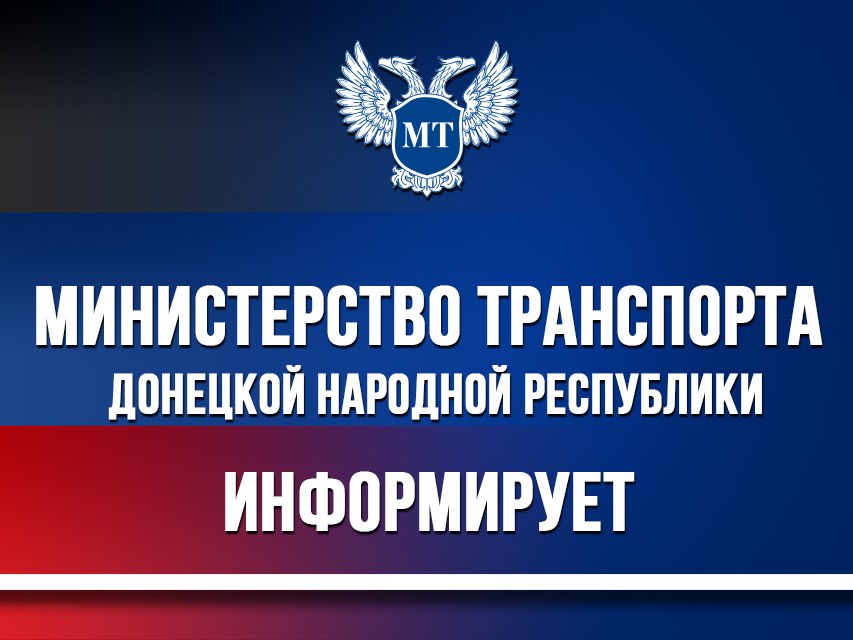 МТ

МИНИСТЕРСТВО ТРАНСПОРТА
ДОНЕЦКОЙ НАРОДНОЙ РЕСПУБЛИКИ

ИНФОРМИРУЕТ